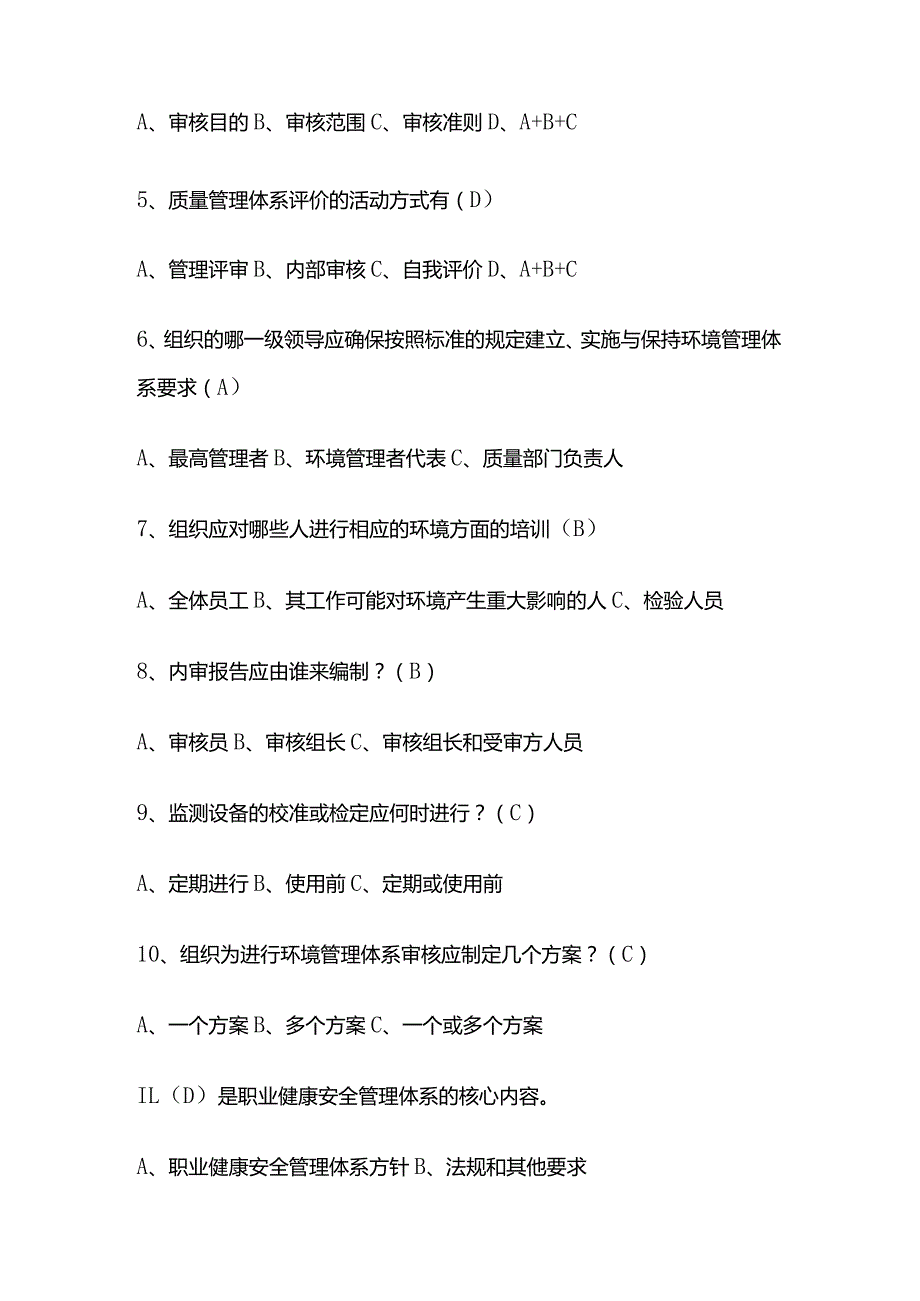 A、审核目的 B、审核范围 C、审核准则 D、A+B+C

5、质量管理体系评价的活动方式有（D）

A、管理评审 B、内部审核 C、自我评价 D、A+B+C

6、组织的哪一级领导应确保按照标准的规定建立、实施与保持环境管理体系要求（A）

A、最高管理者 B、环境管理者代表 C、质量部门负责人

7、组织应对哪些人进行相应的环境方面的培训（B）

A、全体员工 B、其工作可能对环境产生重大影响的人 C、检验人员

8、内审报告应由谁来编制？（B）

A、审核员 B、审核组长 C、审核组长和受审方人员

9、监测设备的校准或检定应何时进行？（C）

A、定期进行 B、使用前 C、定期或使用前

10、组织为进行环境管理体系审核应制定几个方案？（C）

A、一个方案 B、多个方案 C、一个或多个方案

IL（D）是职业健康安全管理体系的核心内容。

A、职业健康安全管理体系方针 B、法规和其他要求